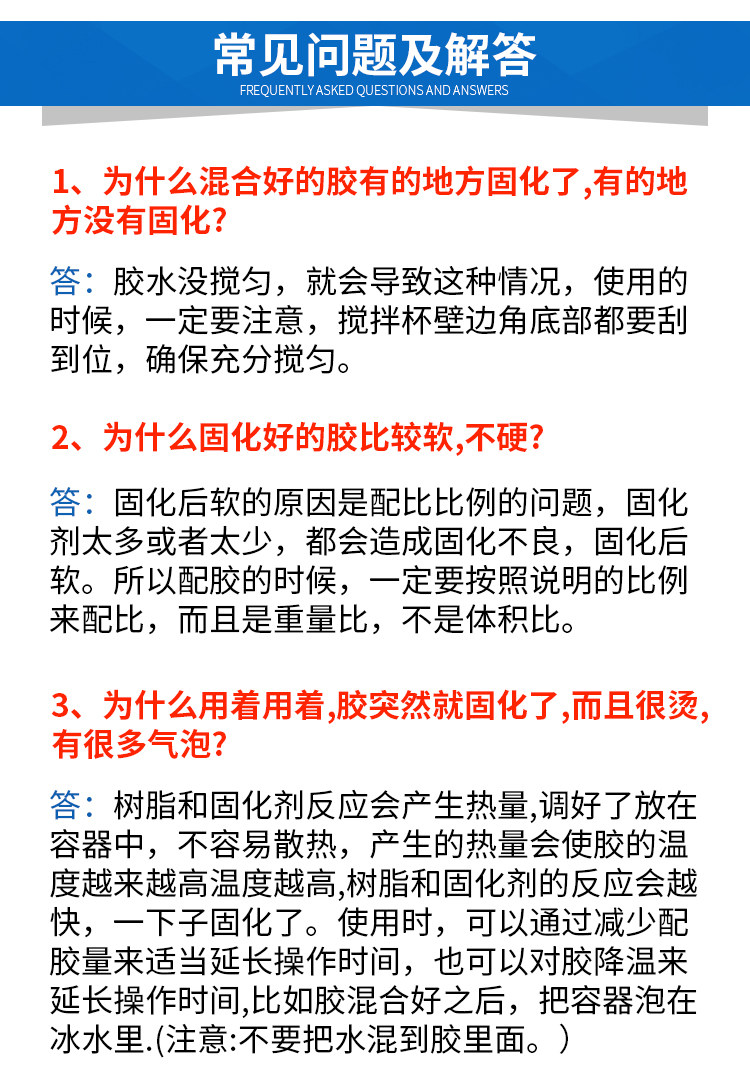 常见问题及解答
FREQUENTLY ASKED QUESTIONS AND ANSWERS

1、为什么混合好的胶有的地方固化了,有的地方没有固化?

答：胶水没搅匀，就会导致这种情况，使用的时候，一定要注意，搅拌杯壁边角底部都要刮到位，确保充分搅匀。

2、为什么固化好的胶比较软,不硬?

答：固化后软的原因是配比比例的问题，固化剂太多或者太少，都会造成固化不良，固化后软。所以配胶的时候，一定要按照说明的比例来配比，而且是重量比，不是体积比。

3、为什么用着用着,胶突然就固化了,而且很烫,有很多气泡?

答：树脂和固化剂反应会产生热量,调好了放在容器中，不容易散热，产生的热量会使胶的温度越来越高温度越高,树脂和固化剂的反应会越快，一下子固化了。使用时，可以通过减少配胶量来适当延长操作时间，也可以对胶降温来延长操作时间,比如胶混合好之后，把容器泡在冰水里.(注意:不要把水混到胶里面。)